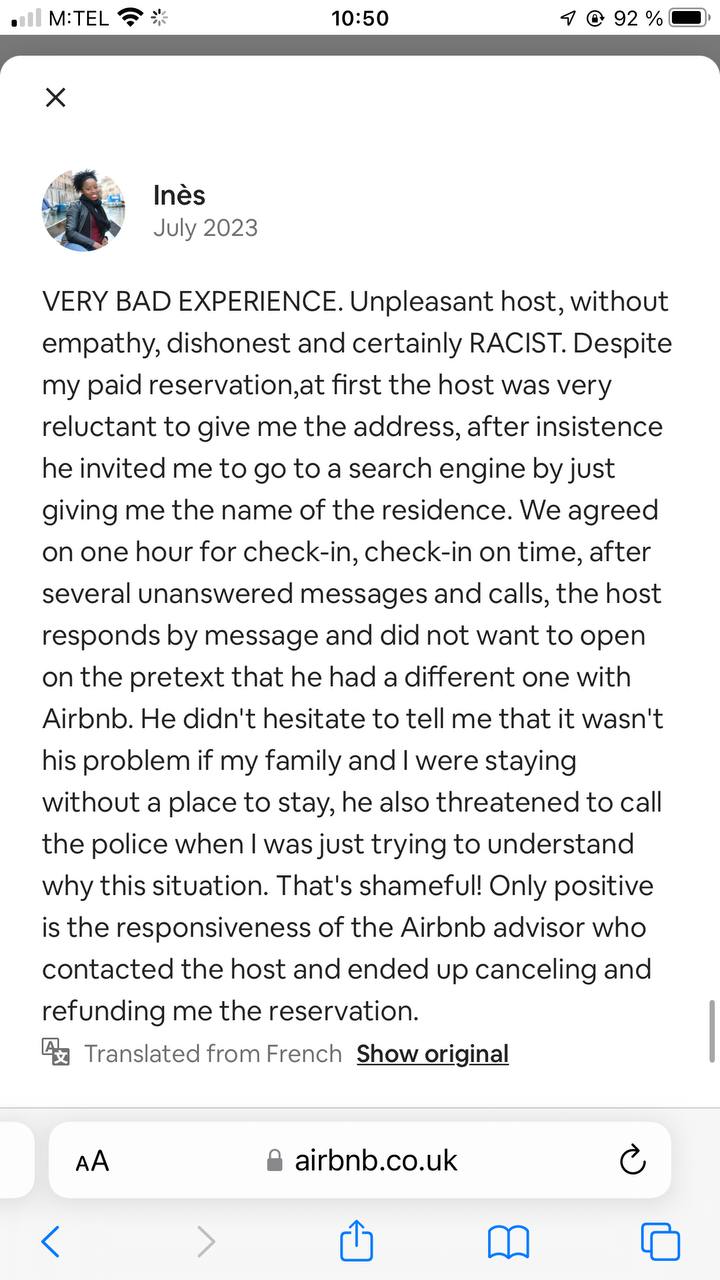 M:TEL 10:50 92 %

Inès
July 2023

VERY BAD EXPERIENCE. Unpleasant host, without empathy, dishonest and certainly RACIST. Despite my paid reservation,at first the host was very reluctant to give me the address, after insistence he invited me to go to a search engine by just giving me the name of the residence. We agreed on one hour for check-in, check-in on time, after several unanswered messages and calls, the host responds by message and did not want to open on the pretext that he had a different one with Airbnb. He didn't hesitate to tell me that it wasn't his problem if my family and I were staying without a place to stay, he also threatened to call the police when I was just trying to understand why this situation. That's shameful! Only positive is the responsiveness of the Airbnb advisor who contacted the host and ended up canceling and refunding me the reservation.

Translated from French Show original

AA airbnb.co.uk